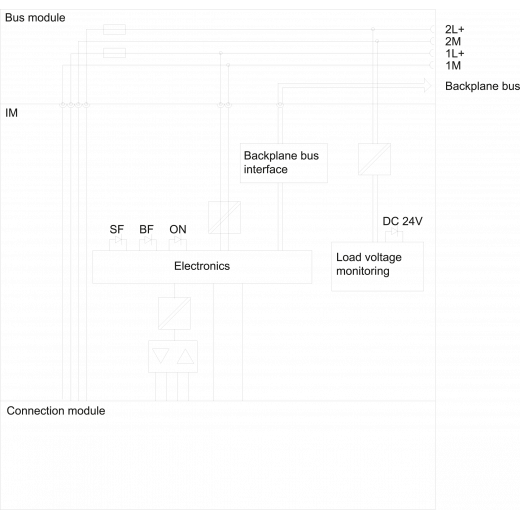 Bus module
2L+
2M
1L+
1M
Backplane bus
IM
Backplane bus interface
SF BF ON
DC 24V
Electronics
Load voltage monitoring
Connection module